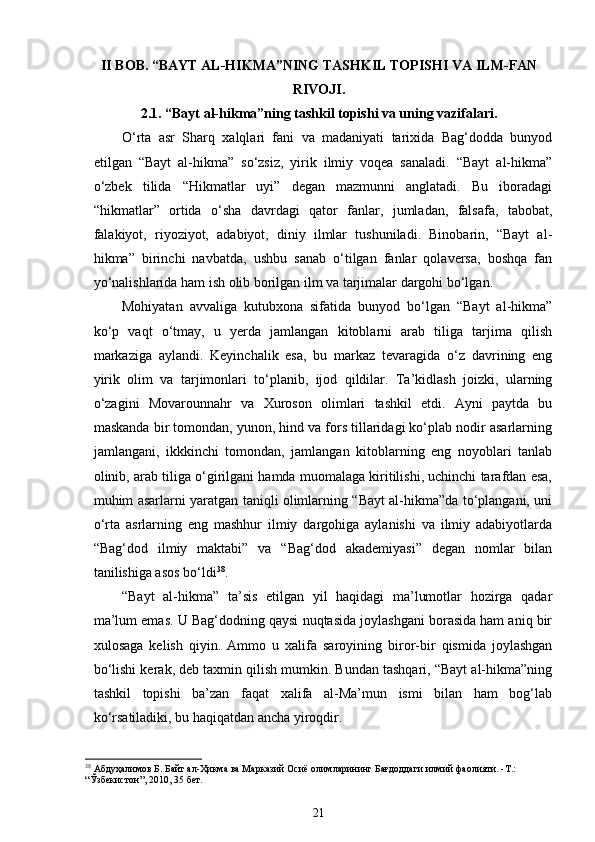 II BOB. “BAYT AL-HIKMA”NING TASHKIL TOPISHI VA ILM-FAN RIVOJI.

2.1. “Bayt al-hikma”ning tashkil topishi va uning vazifalari.

O‘rta asr Sharq xalqlari fani va madaniyati tarixida Bag‘dodda bunyod etilgan “Bayt al-hikma” so‘zsiz, yirik ilmiy voqea sanaladi. “Bayt al-hikma” o‘zbek tilida “Hikmatlar uyi” degan mazmunni anglatadi. Bu iboradagi “hikmatlar” ortida o‘sha davrdagi qator fanlar, jumladan, falsafa, tabobat, falakiyot, riyoziyot, adabiyot, diniy ilmlar tushuniladi. Binobarin, “Bayt al-hikma” birinchi navbatda, ushbu sanab o‘tilgan fanlar qolaversa, boshqa fan yo‘nalishlarida ham ish olib borilgan ilm va tarjimalar dargohi bo‘lgan.

Mohiyatan avvaliga kutubxona sifatida bunyod bo‘lgan “Bayt al-hikma” ko‘p vaqt o‘tmay, u yerda jamlangan kitoblarni arab tiliga tarjima qilish markaziga aylandi. Keyinchalik esa, bu markaz tevaragida o‘z davrining eng yirik olim va tarjimonlari to‘planib, ijod qildilar. Ta’kidlash joizki, ularning o‘zagini Movarounnahr va Xuroson olimlari tashkil etdi. Ayni paytda bu maskanda bir tomondan, yunon, hind va fors tillaridagi ko‘plab nodir asarlarning jamlangani, ikkkinchi tomondan, jamlangan kitoblarning eng noyoblari tanlab olinib, arab tiliga o‘girilgani hamda muomalaga kiritilishi, uchinchi tarafdan esa, muhim asarlarni yaratgan taniqli olimlarning “Bayt al-hikma”da to‘plangani, uni o‘rta asrlarning eng mashhur ilmiy dargohiga aylanishi va ilmiy adabiyotlarda “Bag‘dod ilmiy maktabi” va “Bag‘dod akademiyasi” degan nomlar bilan tanilishiga asos bo‘ldi$^{38}$.

“Bayt al-hikma” ta’sis etilgan yil haqidagi ma’lumotlar hozirga qadar ma’lum emas. U Bag‘dodning qaysi nuqtasida joylashgani borasida ham aniq bir xulosaga kelish qiyin. Ammo u xalifa saroyining biror-bir qismida joylashgan bo‘lishi kerak, deb taxmin qilish mumkin. Bundan tashqari, “Bayt al-hikma”ning tashkil topishi ba’zan faqat xalifa al-Ma’mun ismi bilan ham bog‘lab ko‘rsatiladiki, bu haqiqatdan ancha yiroqdir.

$^{38}$ Абдуҳалимов Б. Байт ал-Ҳикма ва Марказий Осиё олимларининг Бағдоддаги илмий фаолияти. - Т.: “Ўзбекистон”, 2010, 35 бет.

21